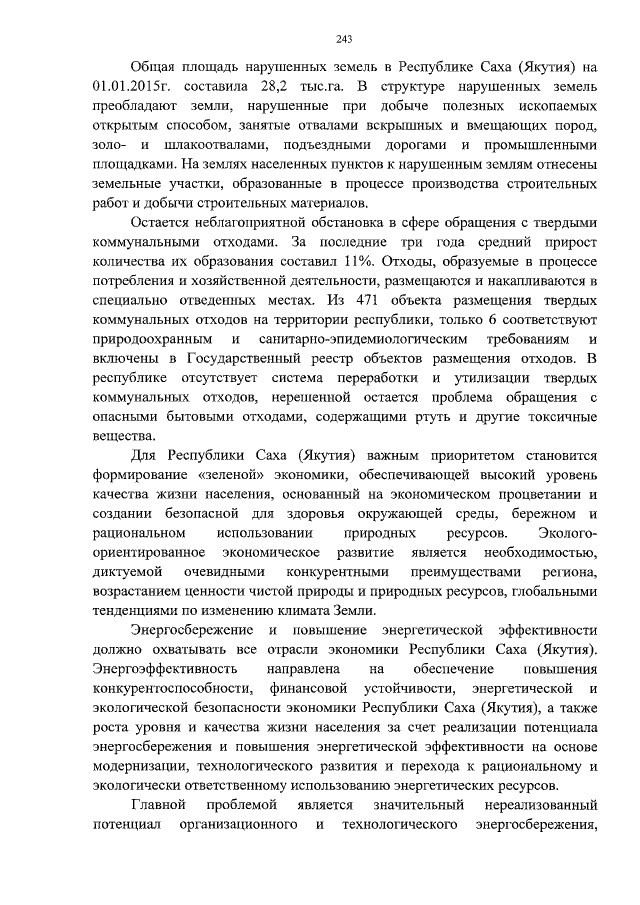 243

Общая площадь нарушенных земель в Республике Саха (Якутия) на 01.01.2015г. составила 28,2 тыс.га. В структуре нарушенных земель преобладают земли, нарушенные при добыче полезных ископаемых открытым способом, занятые отвалами вскрышных и вмещающих пород, золо- и шлакоотвалами, подъездными дорогами и промышленными площадками. На землях населенных пунктов к нарушенным землям отнесены земельные участки, образованные в процессе производства строительных работ и добычи строительных материалов.

Остается неблагоприятной обстановка в сфере обращения с твердыми коммунальными отходами. За последние три года средний прирост количества их образования составил 11%. Отходы, образуемые в процессе потребления и хозяйственной деятельности, размещаются и накапливаются в специально отведенных местах. Из 471 объекта размещения твердых коммунальных отходов на территории республики, только 6 соответствуют природоохранным и санитарно-эпидемиологическим требованиям и включены в Государственный реестр объектов размещения отходов. В республике отсутствует система переработки и утилизации твердых коммунальных отходов, нерешенной остается проблема обращения с опасными бытовыми отходами, содержащими ртуть и другие токсичные вещества.

Для Республики Саха (Якутия) важным приоритетом становится формирование «зеленой» экономики, обеспечивающей высокий уровень качества жизни населения, основанный на экономическом процветании и создании безопасной для здоровья окружающей среды, бережном и рациональном использовании природных ресурсов. Эколого-ориентированное экономическое развитие является необходимостью, диктуемой очевидными конкурентными преимуществами региона, возрастанием ценности чистой природы и природных ресурсов, глобальными тенденциями по изменению климата Земли.

Энергосбережение и повышение энергетической эффективности должно охватывать все отрасли экономики Республики Саха (Якутия). Энергоэффективность направлена на обеспечение повышения конкурентоспособности, финансовой устойчивости, энергетической и экологической безопасности экономики Республики Саха (Якутия), а также роста уровня и качества жизни населения за счет реализации потенциала энергосбережения и повышения энергетической эффективности на основе модернизации, технологического развития и перехода к рациональному и экологически ответственному использованию энергетических ресурсов.

Главной проблемой является значительный нереализованный потенциал организационного и технологического энергосбережения,